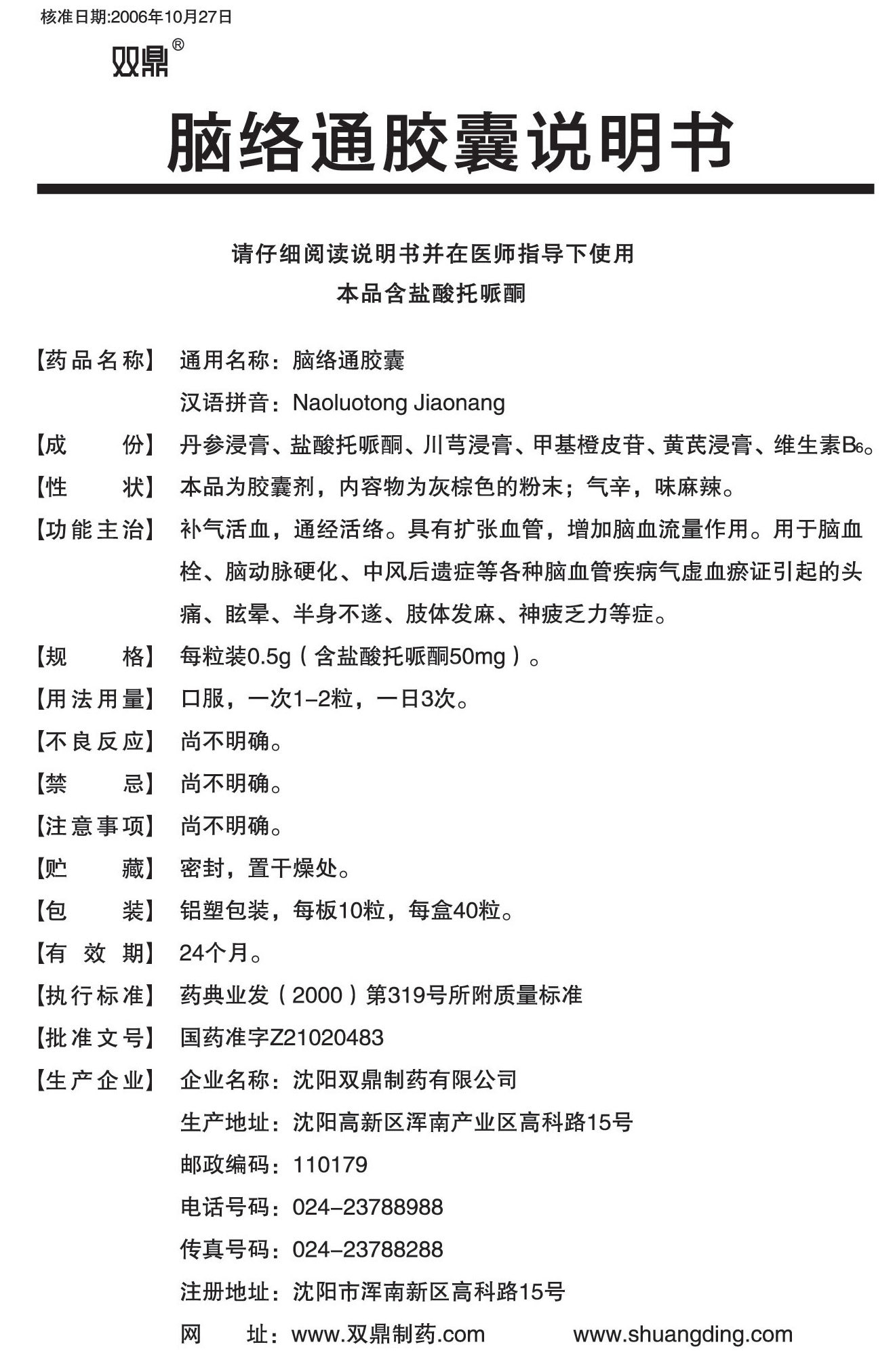 核准日期:2006年10月27日

双鼎®

脑络通胶囊说明书

请仔细阅读说明书并在医师指导下使用
本品含盐酸托哌酮

【药品名称】 通用名称：脑络通胶囊
汉语拼音：Naoluotong Jiaonang

【成　　份】 丹参浸膏、盐酸托哌酮、川芎浸膏、甲基橙皮苷、黄芪浸膏、维生素$B_6$。

【性　　状】 本品为胶囊剂，内容物为灰棕色的粉末；气辛，味麻辣。

【功能主治】 补气活血，通经活络。具有扩张血管，增加脑血流量作用。用于脑血栓、脑动脉硬化、中风后遗症等各种脑血管疾病气虚血瘀证引起的头痛、眩晕、半身不遂、肢体发麻、神疲乏力等症。

【规　　格】 每粒装0.5g（含盐酸托哌酮50mg）。

【用法用量】 口服，一次1–2粒，一日3次。

【不良反应】 尚不明确。

【禁　　忌】 尚不明确。

【注意事项】 尚不明确。

【贮　　藏】 密封，置干燥处。

【包　　装】 铝塑包装，每板10粒，每盒40粒。

【有 效 期】 24个月。

【执行标准】 药典业发（2000）第319号所附质量标准

【批准文号】 国药准字Z21020483

【生产企业】 企业名称：沈阳双鼎制药有限公司
生产地址：沈阳高新区浑南产业区高科路15号
邮政编码：110179
电话号码：024–23788988
传真号码：024–23788288
注册地址：沈阳市浑南新区高科路15号
网　　址：www.双鼎制药.com　　www.shuangding.com